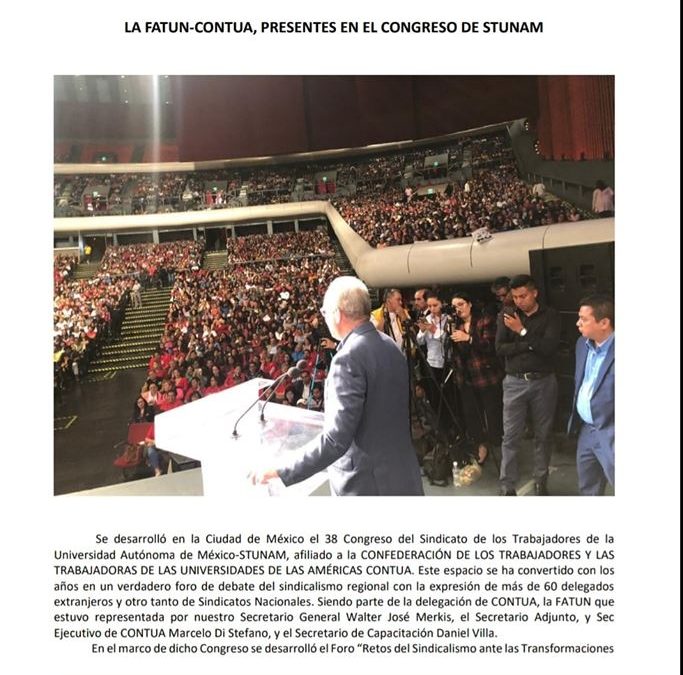 LA FATUN-CONTUA, PRESENTES EN EL CONGRESO DE STUNAM

Se desarrolló en la Ciudad de México el 38 Congreso del Sindicato de los Trabajadores de la Universidad Autónoma de México-STUNAM, afiliado a la CONFEDERACIÓN DE LOS TRABAJADORES Y LAS TRABAJADORAS DE LAS UNIVERSIDADES DE LAS AMÉRICAS CONTUA. Este espacio se ha convertido con los años en un verdadero foro de debate del sindicalismo regional con la expresión de más de 60 delegados extranjeros y otro tanto de Sindicatos Nacionales. Siendo parte de la delegación de CONTUA, la FATUN que estuvo representada por nuestro Secretario General Walter José Merkis, el Secretario Adjunto, y Sec Ejecutivo de CONTUA Marcelo Di Stefano, y el Secretario de Capacitación Daniel Villa.

En el marco de dicho Congreso se desarrolló el Foro "Retos del Sindicalismo ante las Transformaciones